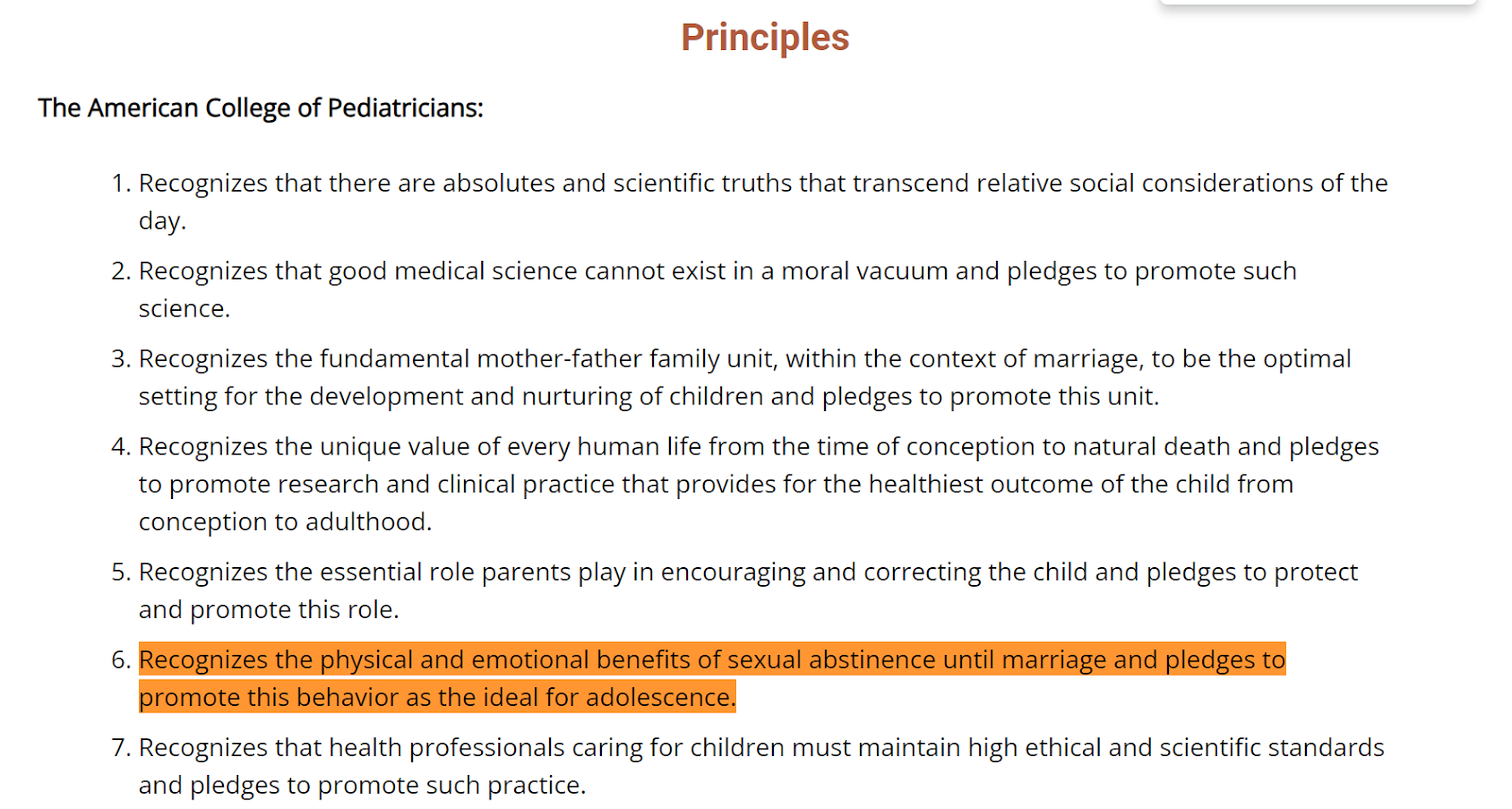 Principles

The American College of Pediatricians:

1. Recognizes that there are absolutes and scientific truths that transcend relative social considerations of the day.

2. Recognizes that good medical science cannot exist in a moral vacuum and pledges to promote such science.

3. Recognizes the fundamental mother-father family unit, within the context of marriage, to be the optimal setting for the development and nurturing of children and pledges to promote this unit.

4. Recognizes the unique value of every human life from the time of conception to natural death and pledges to promote research and clinical practice that provides for the healthiest outcome of the child from conception to adulthood.

5. Recognizes the essential role parents play in encouraging and correcting the child and pledges to protect and promote this role.

6. Recognizes the physical and emotional benefits of sexual abstinence until marriage and pledges to promote this behavior as the ideal for adolescence.

7. Recognizes that health professionals caring for children must maintain high ethical and scientific standards and pledges to promote such practice.